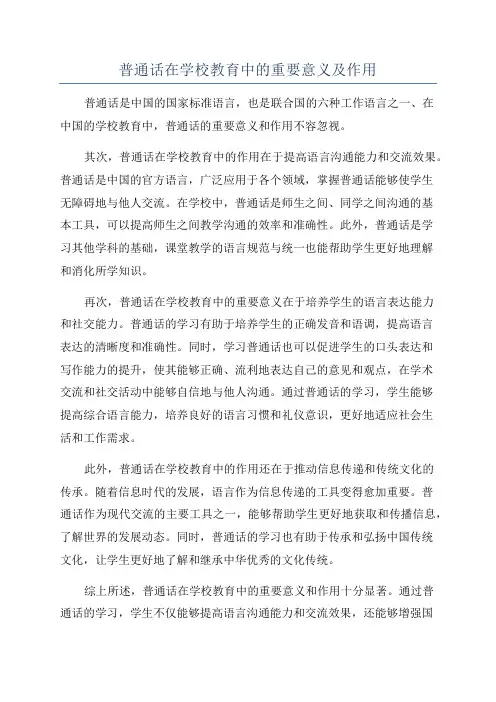 普通话在学校教育中的重要意义及作用

普通话是中国的国家标准语言，也是联合国的六种工作语言之一、在中国的学校教育中，普通话的重要意义和作用不容忽视。

其次，普通话在学校教育中的作用在于提高语言沟通能力和交流效果。普通话是中国的官方语言，广泛应用于各个领域，掌握普通话能够使学生无障碍地与他人交流。在学校中，普通话是师生之间、同学之间沟通的基本工具，可以提高师生之间教学沟通的效率和准确性。此外，普通话是学习其他学科的基础，课堂教学的语言规范与统一也能帮助学生更好地理解和消化所学知识。

再次，普通话在学校教育中的重要意义在于培养学生的语言表达能力和社交能力。普通话的学习有助于培养学生的正确发音和语调，提高语言表达的清晰度和准确性。同时，学习普通话也可以促进学生的口头表达和写作能力的提升，使其能够正确、流利地表达自己的意见和观点，在学术交流和社交活动中能够自信地与他人沟通。通过普通话的学习，学生能够提高综合语言能力，培养良好的语言习惯和礼仪意识，更好地适应社会生活和工作需求。

此外，普通话在学校教育中的作用还在于推动信息传递和传统文化的传承。随着信息时代的发展，语言作为信息传递的工具变得愈加重要。普通话作为现代交流的主要工具之一，能够帮助学生更好地获取和传播信息，了解世界的发展动态。同时，普通话的学习也有助于传承和弘扬中国传统文化，让学生更好地了解和继承中华优秀的文化传统。

综上所述，普通话在学校教育中的重要意义和作用十分显著。通过普通话的学习，学生不仅能够提高语言沟通能力和交流效果，还能够增强国